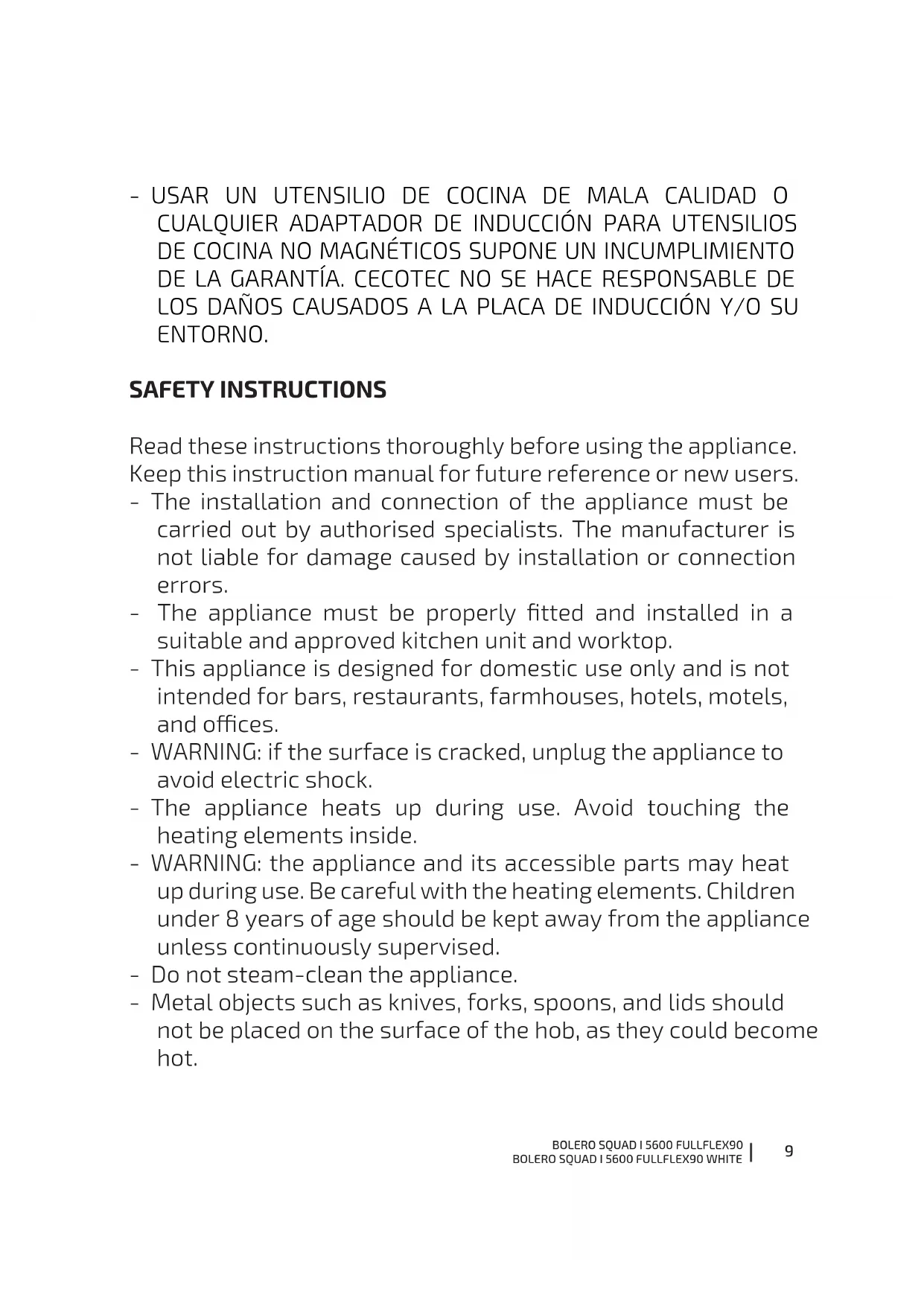 - USAR UN UTENSILIO DE COCINA DE MALA CALIDAD O CUALQUIER ADAPTADOR DE INDUCCIÓN PARA UTENSILIOS DE COCINA NO MAGNÉTICOS SUPONE UN INCUMPLIMIENTO DE LA GARANTÍA. CECOTEC NO SE HACE RESPONSABLE DE LOS DAÑOS CAUSADOS A LA PLACA DE INDUCCIÓN Y/O SU ENTORNO.

SAFETY INSTRUCTIONS

Read these instructions thoroughly before using the appliance. Keep this instruction manual for future reference or new users.
- The installation and connection of the appliance must be carried out by authorised specialists. The manufacturer is not liable for damage caused by installation or connection errors.
- The appliance must be properly fitted and installed in a suitable and approved kitchen unit and worktop.
- This appliance is designed for domestic use only and is not intended for bars, restaurants, farmhouses, hotels, motels, and offices.
- WARNING: if the surface is cracked, unplug the appliance to avoid electric shock.
- The appliance heats up during use. Avoid touching the heating elements inside.
- WARNING: the appliance and its accessible parts may heat up during use. Be careful with the heating elements. Children under 8 years of age should be kept away from the appliance unless continuously supervised.
- Do not steam-clean the appliance.
- Metal objects such as knives, forks, spoons, and lids should not be placed on the surface of the hob, as they could become hot.

BOLERO SQUAD I 5600 FULLFLEX90
BOLERO SQUAD I 5600 FULLFLEX90 WHITE
9